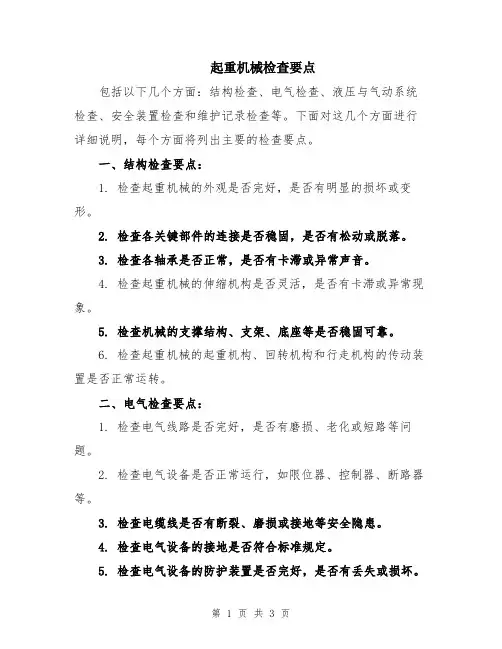 起重机械检查要点

包括以下几个方面：结构检查、电气检查、液压与气动系统检查、安全装置检查和维护记录检查等。下面对这几个方面进行详细说明，每个方面将列出主要的检查要点。

一、结构检查要点：

1. 检查起重机械的外观是否完好，是否有明显的损坏或变形。

2. 检查各关键部件的连接是否稳固，是否有松动或脱落。

3. 检查各轴承是否正常，是否有卡滞或异常声音。

4. 检查起重机械的伸缩机构是否灵活，是否有卡滞或异常现象。

5. 检查机械的支撑结构、支架、底座等是否稳固可靠。

6. 检查起重机械的起重机构、回转机构和行走机构的传动装置是否正常运转。

二、电气检查要点：

1. 检查电气线路是否完好，是否有磨损、老化或短路等问题。

2. 检查电气设备是否正常运行，如限位器、控制器、断路器等。

3. 检查电缆线是否有断裂、磨损或接地等安全隐患。

4. 检查电气设备的接地是否符合标准规定。

5. 检查电气设备的防护装置是否完好，是否有丢失或损坏。

第 1 页 共 3 页